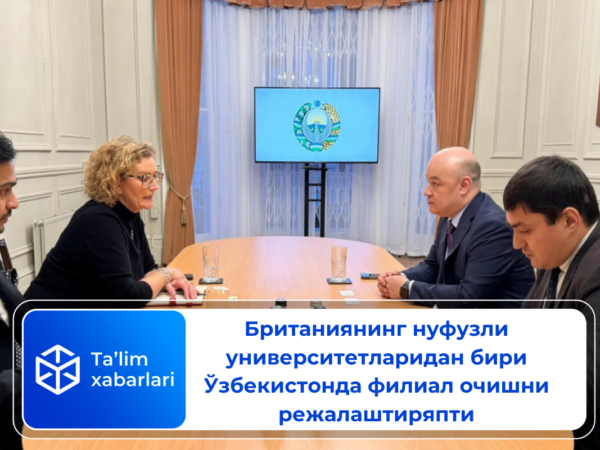 Ta'lim xabarlari

Британиянинг нуфузли университетларидан бири Ўзбекистонда филиал очишни режалаштиряпти